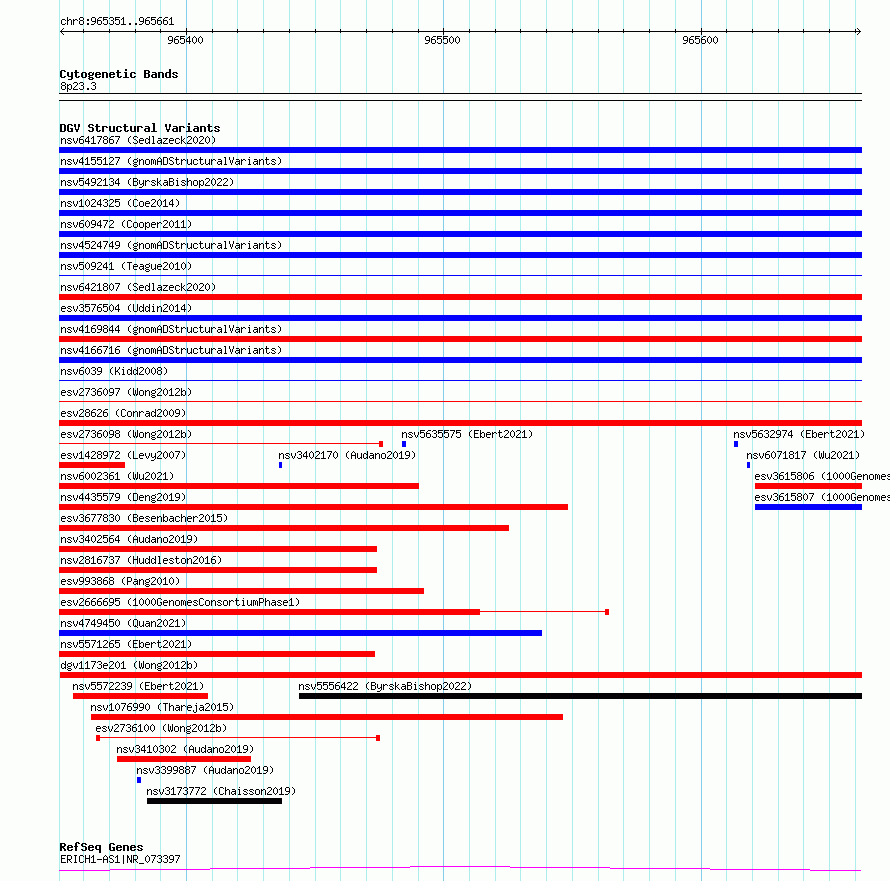 chr8:965351..965661

965400
965500
965600

Cytogenetic Bands
8p23.3

DGV Structural Variants
nsv6417867 (Sedlazeck2020)
nsv4155127 (gnomADStructuralVariants)
nsv5492134 (ByrskaBishop2022)
nsv1024325 (Coe2014)
nsv609472 (Cooper2011)
nsv4524749 (gnomADStructuralVariants)
nsv509241 (Teague2010)
nsv6421807 (Sedlazeck2020)
esv3576504 (Uddin2014)
nsv4169844 (gnomADStructuralVariants)
nsv4166716 (gnomADStructuralVariants)
nsv6039 (Kidd2008)
esv2736097 (Wong2012b)
esv28626 (Conrad2009)
esv2736098 (Wong2012b)
nsv5635575 (Ebert2021)
nsv5632974 (Ebert2021)
esv1428972 (Levy2007)
nsv3402170 (Audano2019)
nsv6071817 (Wu2021)
nsv6002361 (Wu2021)
esv3615806 (1000Genomes
nsv4435579 (Deng2019)
esv3615807 (1000Genomes
esv3677830 (Besenbacher2015)
nsv3402564 (Audano2019)
nsv2816737 (Huddleston2016)
esv993868 (Pang2010)
esv2666695 (1000GenomesConsortiumPhase1)
nsv4749450 (Quan2021)
nsv5571265 (Ebert2021)
dgv1173e201 (Wong2012b)
nsv5572239 (Ebert2021)
nsv5556422 (ByrskaBishop2022)
nsv1076990 (Thareja2015)
esv2736100 (Wong2012b)
nsv3410302 (Audano2019)
nsv3399887 (Audano2019)
nsv3173772 (Chaisson2019)

RefSeq Genes
ERICH1-AS1|NR_073397